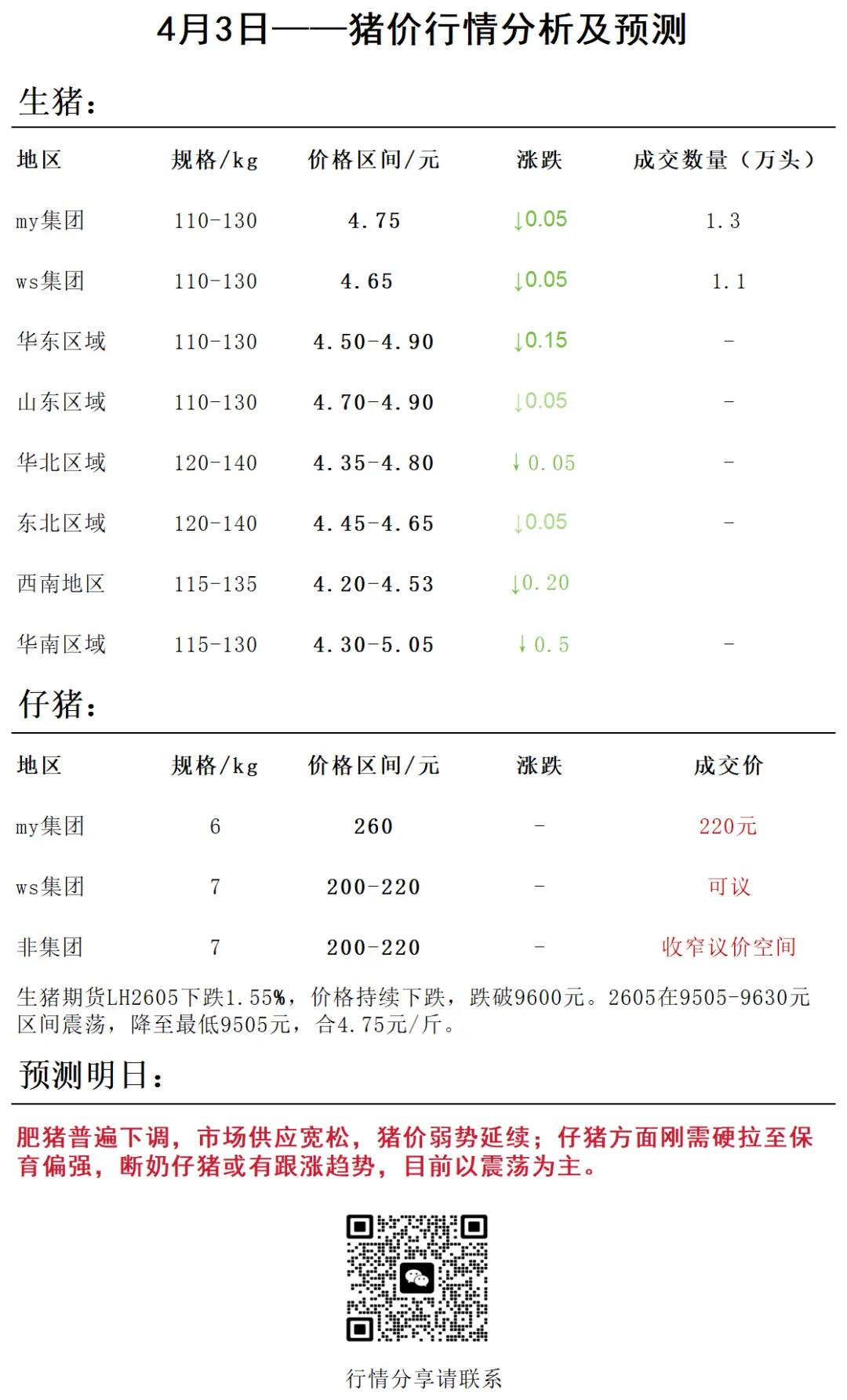 4月3日——猪价行情分析及预测

生猪:

| 地区 | 规格/kg | 价格区间/元 | 涨跌 | 成交数量（万头） |
|---|---|---|---|---|
| my集团 | 110-130 | 4.75 | ↓0.05 | 1.3 |
| ws集团 | 110-130 | 4.65 | ↓0.05 | 1.1 |
| 华东区域 | 110-130 | 4.50-4.90 | ↓0.15 | - |
| 山东区域 | 110-130 | 4.70-4.90 | ↓0.05 | - |
| 华北区域 | 120-140 | 4.35-4.80 | ↓0.05 | - |
| 东北区域 | 120-140 | 4.45-4.65 | ↓0.05 | - |
| 西南地区 | 115-135 | 4.20-4.53 | ↓0.20 | |
| 华南区域 | 115-130 | 4.30-5.05 | ↓0.5 | - |

仔猪:

| 地区 | 规格/kg | 价格区间/元 | 涨跌 | 成交价 |
|---|---|---|---|---|
| my集团 | 6 | 260 | - | 220元 |
| ws集团 | 7 | 200-220 | - | 可议 |
| 非集团 | 7 | 200-220 | - | 收窄议价空间 |

生猪期货LH2605下跌1.55%，价格持续下跌，跌破9600元。2605在9505-9630元区间震荡，降至最低9505元，合4.75元/斤。

预测明日:

肥猪普遍下调，市场供应宽松，猪价弱势延续；仔猪方面刚需硬拉至保育偏强，断奶仔猪或有跟涨趋势，目前以震荡为主。

行情分享请联系